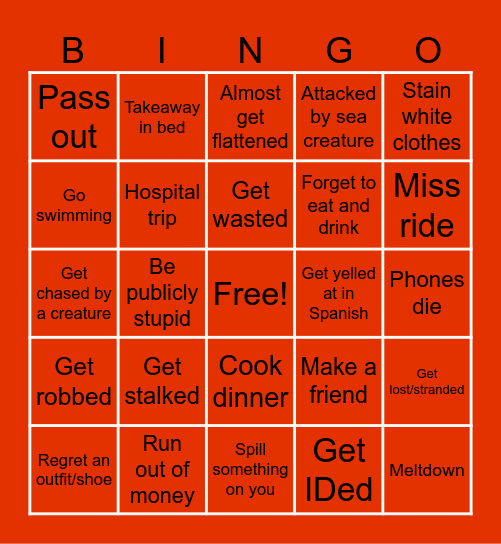 | B | I | N | G | O |
|---|---|---|---|---|
| Pass out | Takeaway in bed | Almost get flattened | Attacked by sea creature | Stain white clothes |
| Go swimming | Hospital trip | Get wasted | Forget to eat and drink | Miss ride |
| Get chased by a creature | Be publicly stupid | Free! | Get yelled at in Spanish | Phones die |
| Get robbed | Get stalked | Cook dinner | Make a friend | Get lost/stranded |
| Regret an outfit/shoe | Run out of money | Spill something on you | Get IDed | Meltdown |